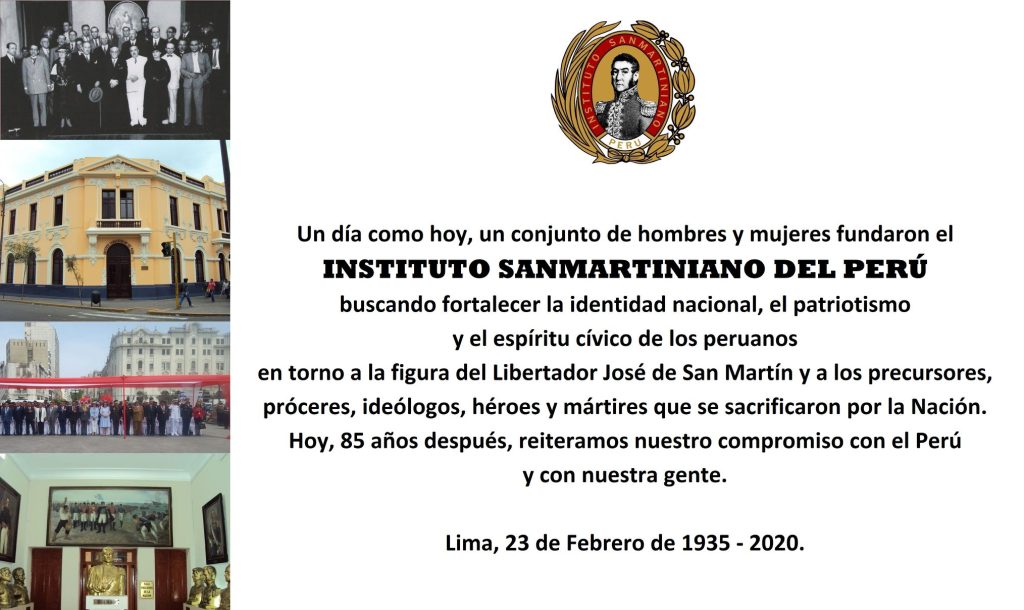 INSTITUTO SANMARTINIANO
PERU

Un día como hoy, un conjunto de hombres y mujeres fundaron el
INSTITUTO SANMARTINIANO DEL PERÚ
buscando fortalecer la identidad nacional, el patriotismo
y el espíritu cívico de los peruanos
en torno a la figura del Libertador José de San Martín y a los precursores,
próceres, ideólogos, héroes y mártires que se sacrificaron por la Nación.
Hoy, 85 años después, reiteramos nuestro compromiso con el Perú
y con nuestra gente.

Lima, 23 de Febrero de 1935 - 2020.